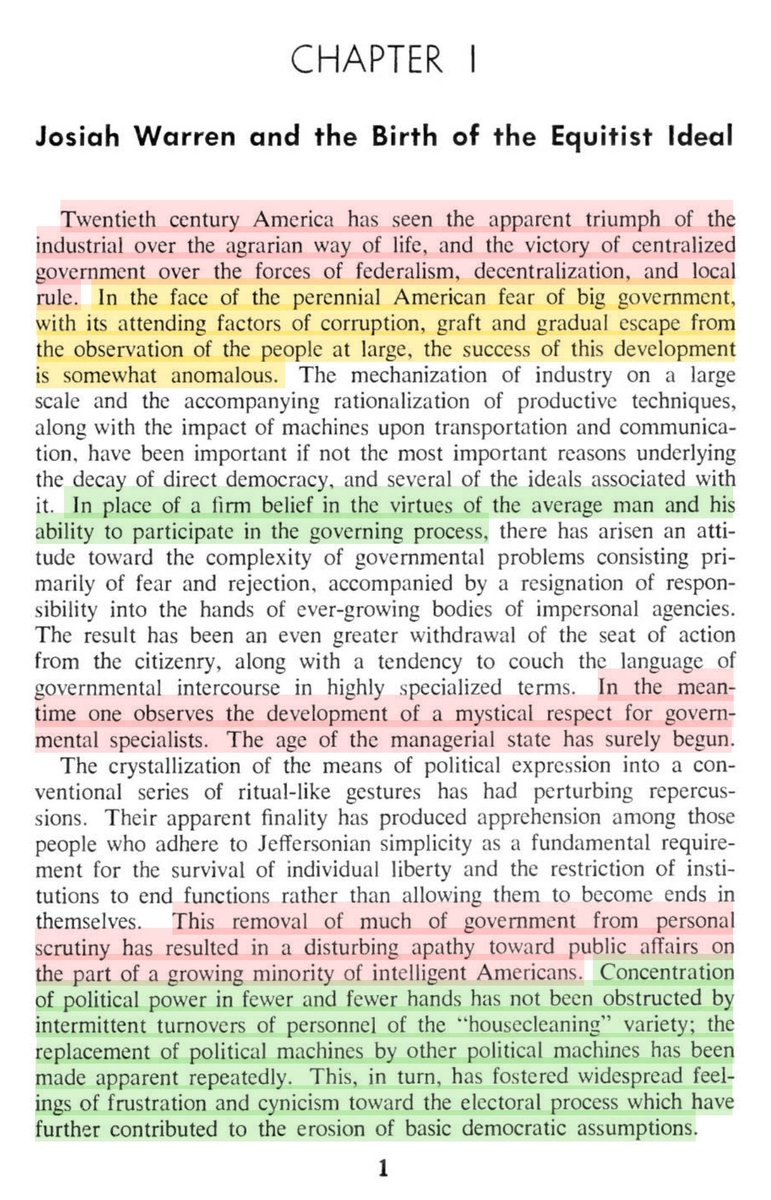 CHAPTER I

Josiah Warren and the Birth of the Equitist Ideal

Twentieth century America has seen the apparent triumph of the industrial over the agrarian way of life, and the victory of centralized government over the forces of federalism, decentralization, and local rule. In the face of the perennial American fear of big government, with its attending factors of corruption, graft and gradual escape from the observation of the people at large, the success of this development is somewhat anomalous. The mechanization of industry on a large scale and the accompanying rationalization of productive techniques, along with the impact of machines upon transportation and communication, have been important if not the most important reasons underlying the decay of direct democracy, and several of the ideals associated with it. In place of a firm belief in the virtues of the average man and his ability to participate in the governing process, there has arisen an attitude toward the complexity of governmental problems consisting primarily of fear and rejection, accompanied by a resignation of responsibility into the hands of ever-growing bodies of impersonal agencies. The result has been an even greater withdrawal of the seat of action from the citizenry, along with a tendency to couch the language of governmental intercourse in highly specialized terms. In the meantime one observes the development of a mystical respect for governmental specialists. The age of the managerial state has surely begun.

The crystallization of the means of political expression into a conventional series of ritual-like gestures has had perturbing repercussions. Their apparent finality has produced apprehension among those people who adhere to Jeffersonian simplicity as a fundamental requirement for the survival of individual liberty and the restriction of institutions to end functions rather than allowing them to become ends in themselves. This removal of much of government from personal scrutiny has resulted in a disturbing apathy toward public affairs on the part of a growing minority of intelligent Americans. Concentration of political power in fewer and fewer hands has not been obstructed by intermittent turnovers of personnel of the "housecleaning" variety; the replacement of political machines by other political machines has been made apparent repeatedly. This, in turn, has fostered widespread feelings of frustration and cynicism toward the electoral process which have further contributed to the erosion of basic democratic assumptions.

1